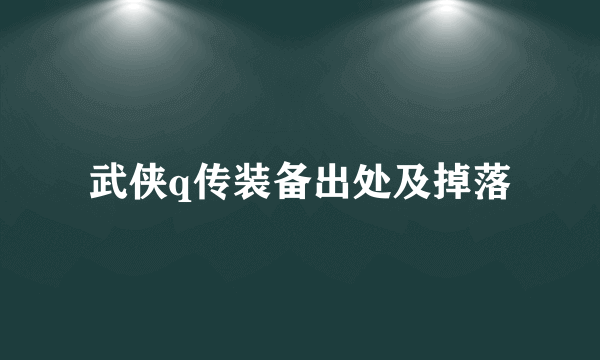 武侠q传装备出处及掉落